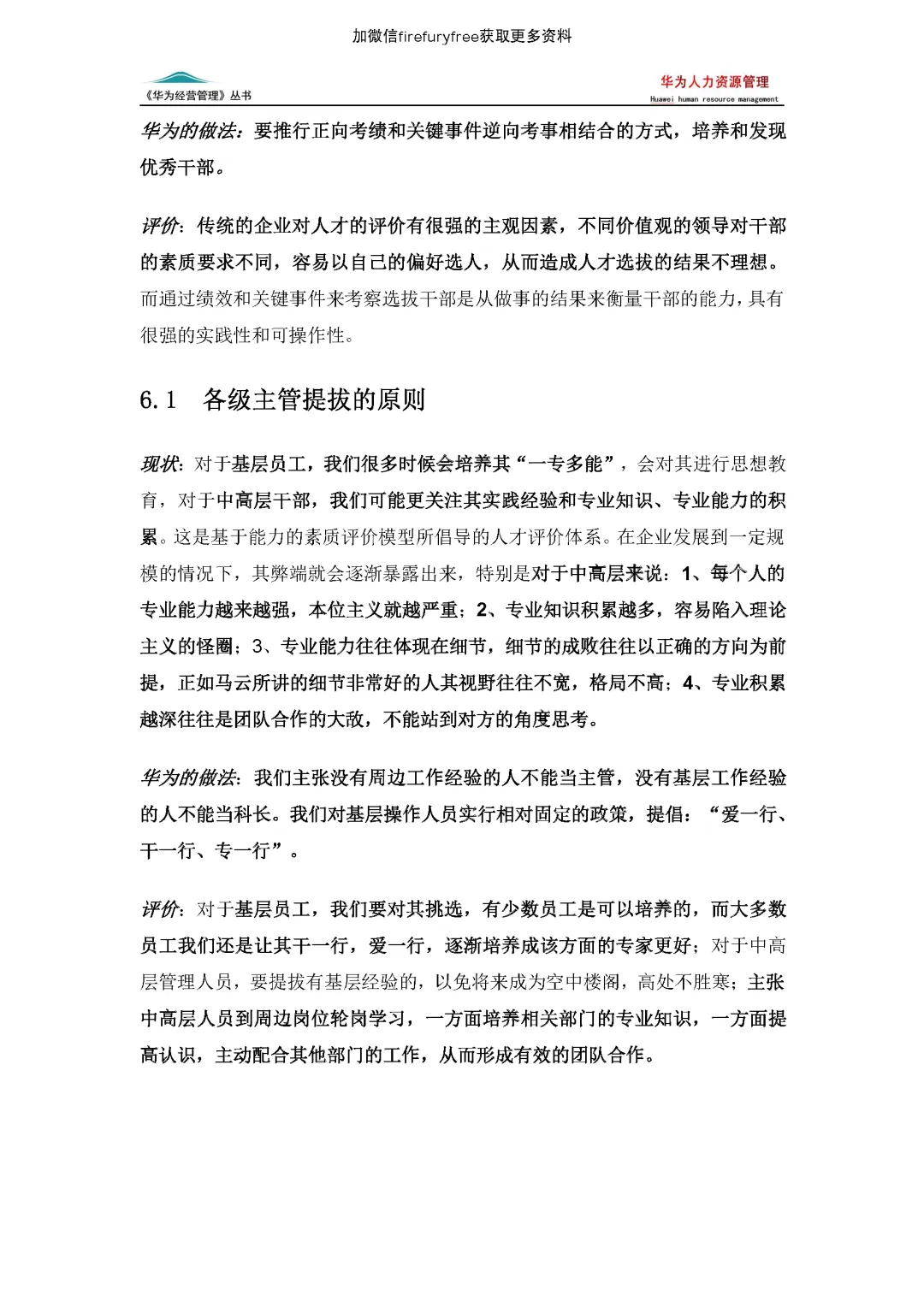 加微信firefuryfree获取更多资料

《华为经营管理》丛书

华为人力资源管理
Huawei human resource management

华为的做法：要推行正向考绩和关键事件逆向考事相结合的方式，培养和发现优秀干部。

评价：传统的企业对人才的评价有很强的主观因素，不同价值观的领导对干部的素质要求不同，容易以自己的偏好选人，从而造成人才选拔的结果不理想。而通过绩效和关键事件来考察选拔干部是从做事的结果来衡量干部的能力，具有很强的实践性和可操作性。

6.1 各级主管提拔的原则

现状：对于基层员工，我们很多时候会培养其“一专多能”，会对其进行思想教育，对于中高层干部，我们可能更关注其实践经验和专业知识、专业能力的积累。这是基于能力的素质评价模型所倡导的人才评价体系。在企业发展到一定规模的情况下，其弊端就会逐渐暴露出来，特别是对于中高层来说：1、每个人的专业能力越来越强，本位主义就越严重；2、专业知识积累越多，容易陷入理论主义的怪圈；3、专业能力往往体现在细节，细节的成败往往以正确的方向为前提，正如马云所讲的细节非常好的人其视野往往不宽，格局不高；4、专业积累越深往往是团队合作的大敌，不能站到对方的角度思考。

华为的做法：我们主张没有周边工作经验的人不能当主管，没有基层工作经验的人不能当科长。我们对基层操作人员实行相对固定的政策，提倡：“爱一行、干一行、专一行”。

评价：对于基层员工，我们要对其挑选，有少数员工是可以培养的，而大多数员工我们还是让其干一行，爱一行，逐渐培养成该方面的专家更好；对于中高层管理人员，要提拔有基层经验的，以免将来成为空中楼阁，高处不胜寒；主张中高层人员到周边岗位轮岗学习，一方面培养相关部门的专业知识，一方面提高认识，主动配合其他部门的工作，从而形成有效的团队合作。